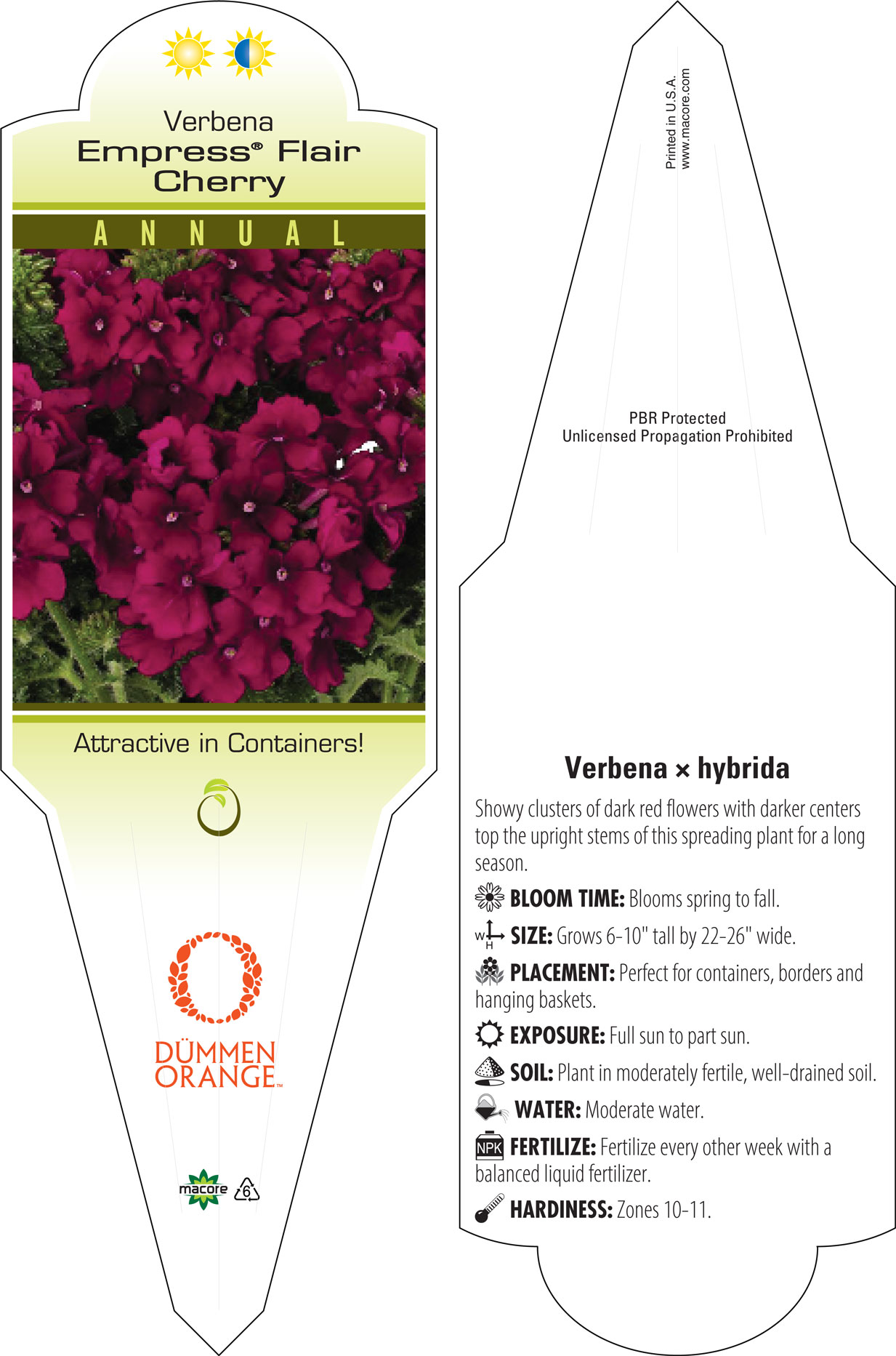 Verbena
Empress® Flair
Cherry

ANNUAL

Attractive in Containers!

DÜMMEN
ORANGE™

macore
6

Printed in U.S.A.
www.macore.com

PBR Protected
Unlicensed Propagation Prohibited

Verbena × hybrida

Showy clusters of dark red flowers with darker centers top the upright stems of this spreading plant for a long season.

BLOOM TIME: Blooms spring to fall.

W H SIZE: Grows 6-10" tall by 22-26" wide.

PLACEMENT: Perfect for containers, borders and hanging baskets.

EXPOSURE: Full sun to part sun.

SOIL: Plant in moderately fertile, well-drained soil.

WATER: Moderate water.

NPK FERTILIZE: Fertilize every other week with a balanced liquid fertilizer.

HARDINESS: Zones 10-11.